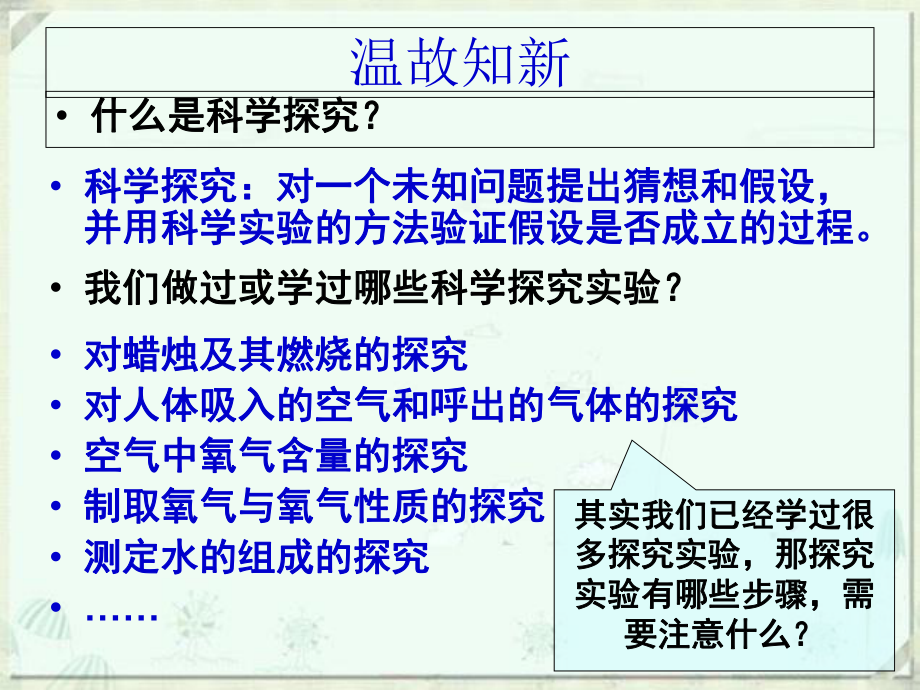 温故知新

• 什么是科学探究？

• 科学探究：对一个未知问题提出猜想和假设，并用科学实验的方法验证假设是否成立的过程。

• 我们做过或学过哪些科学探究实验？

• 对蜡烛及其燃烧的探究
• 对人体吸入的空气和呼出的气体的探究
• 空气中氧气含量的探究
• 制取氧气与氧气性质的探究
• 测定水的组成的探究
• ……

其实我们已经学过很多探究实验，那探究实验有哪些步骤，需要注意什么？